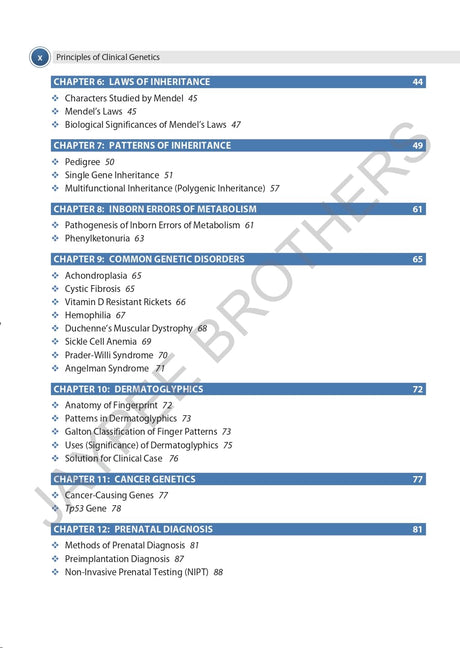 x Principles of Clinical Genetics

CHAPTER 6: LAWS OF INHERITANCE 44

❖ Characters Studied by Mendel 45
❖ Mendel's Laws 45
❖ Biological Significances of Mendel's Laws 47

CHAPTER 7: PATTERNS OF INHERITANCE 49

❖ Pedigree 50
❖ Single Gene Inheritance 51
❖ Multifunctional Inheritance (Polygenic Inheritance) 57

CHAPTER 8: INBORN ERRORS OF METABOLISM 61

❖ Pathogenesis of Inborn Errors of Metabolism 61
❖ Phenylketonuria 63

CHAPTER 9: COMMON GENETIC DISORDERS 65

❖ Achondroplasia 65
❖ Cystic Fibrosis 65
❖ Vitamin D Resistant Rickets 66
❖ Hemophilia 67
❖ Duchenne's Muscular Dystrophy 68
❖ Sickle Cell Anemia 69
❖ Prader-Willi Syndrome 70
❖ Angelman Syndrome 71

CHAPTER 10: DERMATOGLYPHICS 72

❖ Anatomy of Fingerprint 72
❖ Patterns in Dermatoglyphics 73
❖ Galton Classification of Finger Patterns 73
❖ Uses (Significance) of Dermatoglyphics 75
❖ Solution for Clinical Case 76

CHAPTER 11: CANCER GENETICS 77

❖ Cancer-Causing Genes 77
❖ Tp53 Gene 78

CHAPTER 12: PRENATAL DIAGNOSIS 81

❖ Methods of Prenatal Diagnosis 81
❖ Preimplantation Diagnosis 87
❖ Non-Invasive Prenatal Testing (NIPT) 88

JAYPEE BROTHERS